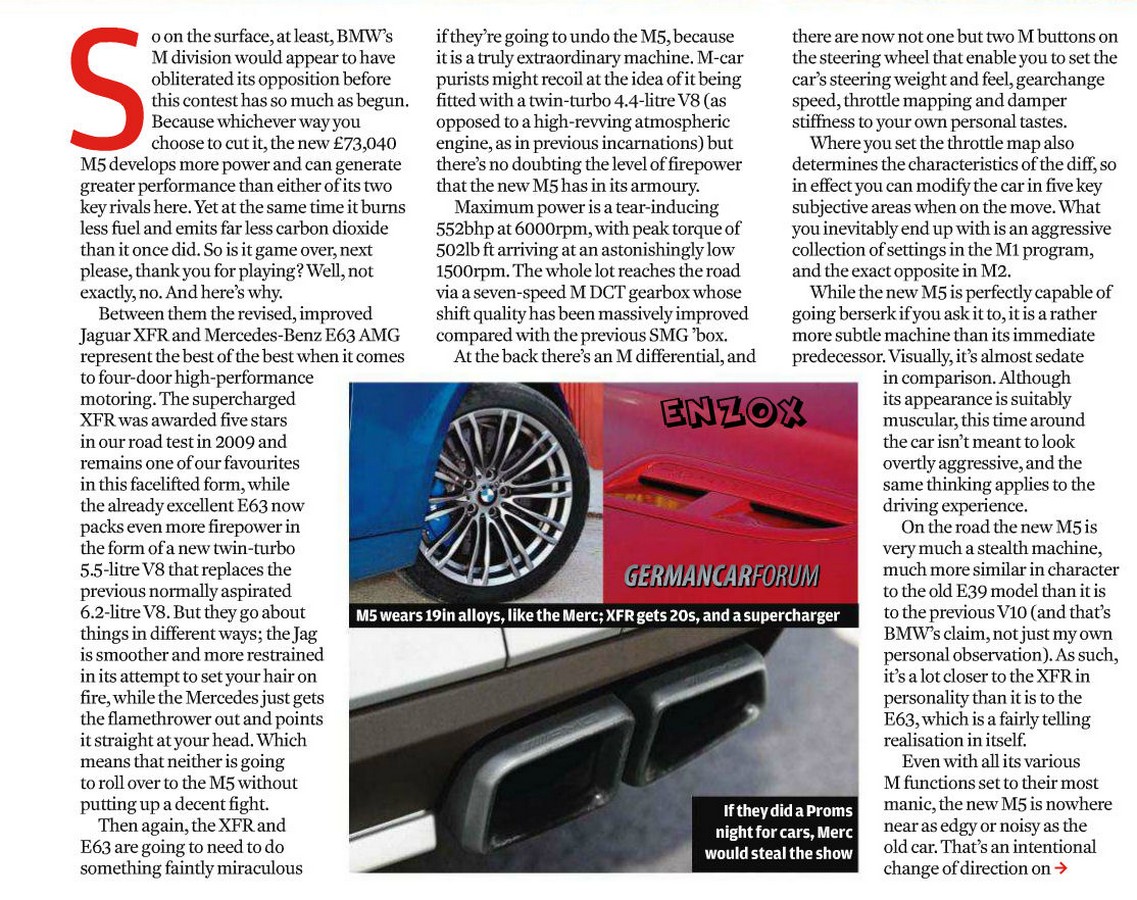 So on the surface, at least, BMW's M division would appear to have obliterated its opposition before this contest has so much as begun. Because whichever way you choose to cut it, the new £73,040 M5 develops more power and can generate greater performance than either of its two key rivals here. Yet at the same time it burns less fuel and emits far less carbon dioxide than it once did. So is it game over, next please, thank you for playing? Well, not exactly, no. And here's why.

Between them the revised, improved Jaguar XFR and Mercedes-Benz E63 AMG represent the best of the best when it comes to four-door high-performance motoring. The supercharged XFR was awarded five stars in our road test in 2009 and remains one of our favourites in this facelifted form, while the already excellent E63 now packs even more firepower in the form of a new twin-turbo 5.5-litre V8 that replaces the previous normally aspirated 6.2-litre V8. But they go about things in different ways; the Jag is smoother and more restrained in its attempt to set your hair on fire, while the Mercedes just gets the flamethrower out and points it straight at your head. Which means that neither is going to roll over to the M5 without putting up a decent fight.

Then again, the XFR and E63 are going to need to do something faintly miraculous if they're going to undo the M5, because it is a truly extraordinary machine. M-car purists might recoil at the idea of it being fitted with a twin-turbo 4.4-litre V8 (as opposed to a high-revving atmospheric engine, as in previous incarnations) but there's no doubting the level of firepower that the new M5 has in its armoury.

Maximum power is a tear-inducing 552bhp at 6000rpm, with peak torque of 502lb ft arriving at an astonishingly low 1500rpm. The whole lot reaches the road via a seven-speed M DCT gearbox whose shift quality has been massively improved compared with the previous SMG 'box.

At the back there's an M differential, and there are now not one but two M buttons on the steering wheel that enable you to set the car's steering weight and feel, gearchange speed, throttle mapping and damper stiffness to your own personal tastes.

Where you set the throttle map also determines the characteristics of the diff, so in effect you can modify the car in five key subjective areas when on the move. What you inevitably end up with is an aggressive collection of settings in the M1 program, and the exact opposite in M2.

While the new M5 is perfectly capable of going berserk if you ask it to, it is a rather more subtle machine than its immediate predecessor. Visually, it's almost sedate in comparison. Although its appearance is suitably muscular, this time around the car isn't meant to look overtly aggressive, and the same thinking applies to the driving experience.

On the road the new M5 is very much a stealth machine, much more similar in character to the old E39 model than it is to the previous V10 (and that's BMW's claim, not just my own personal observation). As such, it's a lot closer to the XFR in personality than it is to the E63, which is a fairly telling realisation in itself.

Even with all its various M functions set to their most manic, the new M5 is nowhere near as edgy or noisy as the old car. That's an intentional change of direction on →

ENZOX

GERMANCARFORUM

M5 wears 19in alloys, like the Merc; XFR gets 20s, and a supercharger

If they did a Proms night for cars, Merc would steal the show